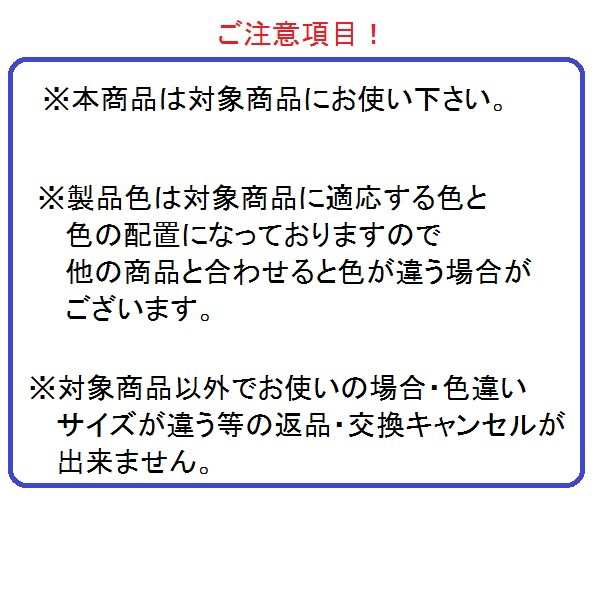 ご注意項目！

※本商品は対象商品にお使い下さい。

※製品色は対象商品に適応する色と色の配置になっておりますので他の商品と合わせると色が違う場合がございます。

※対象商品以外でお使いの場合・色違いサイズが違う等の返品・交換キャンセルが出来ません。